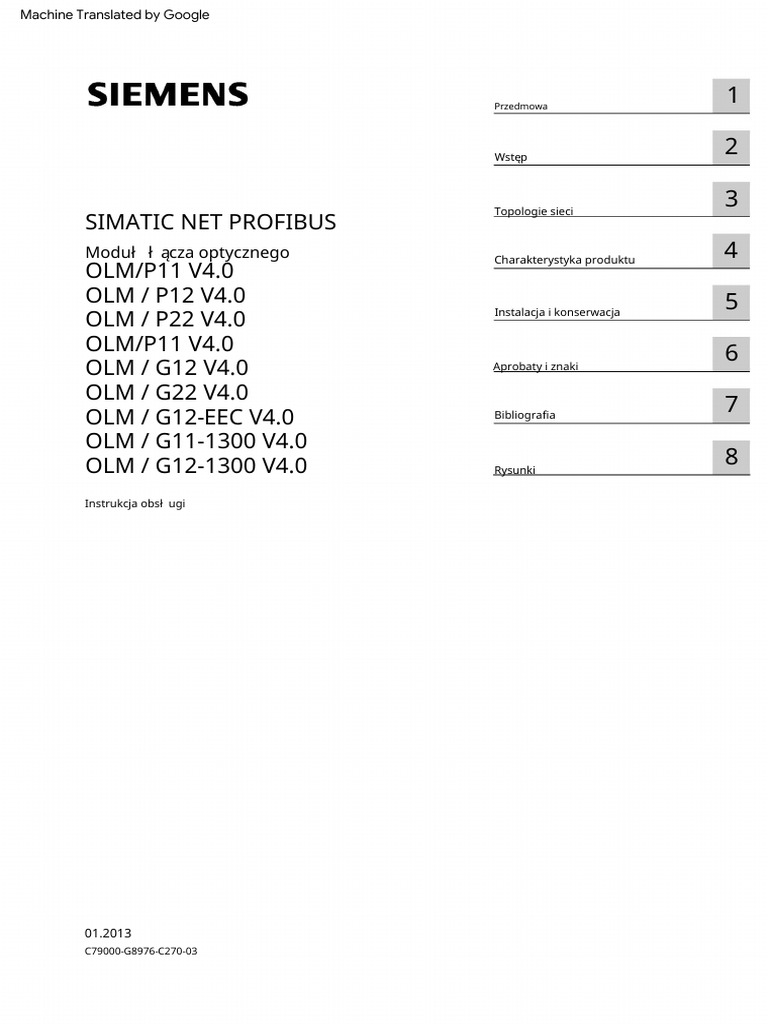 Machine Translated by Google

SIEMENS

SIMATIC NET PROFIBUS

Moduł ł ącza optycznego
OLM/P11 V4.0
OLM / P12 V4.0
OLM / P22 V4.0
OLM/P11 V4.0
OLM / G12 V4.0
OLM / G22 V4.0
OLM / G12-EEC V4.0
OLM / G11-1300 V4.0
OLM / G12-1300 V4.0

Instrukcja obsł ugi

Przedmowa 1

Wstęp 2

Topologie sieci 3

Charakterystyka produktu 4

Instalacja i konserwacja 5

Aprobaty i znaki 6

Bibliografia 7

Rysunki 8

01.2013
C79000-G8976-C270-03